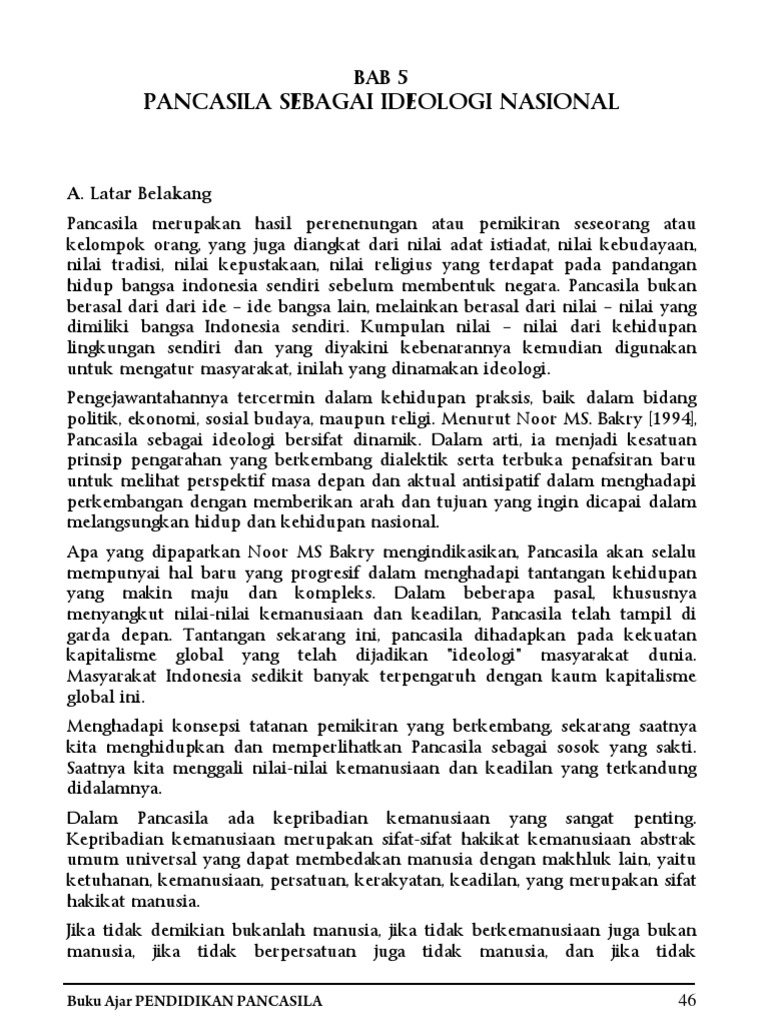 BAB 5
PANCASILA SEBAGAI IDEOLOGI NASIONAL

A. Latar Belakang

Pancasila merupakan hasil perenenungan atau pemikiran seseorang atau kelompok orang, yang juga diangkat dari nilai adat istiadat, nilai kebudayaan, nilai tradisi, nilai kepustakaan, nilai religius yang terdapat pada pandangan hidup bangsa indonesia sendiri sebelum membentuk negara. Pancasila bukan berasal dari dari ide – ide bangsa lain, melainkan berasal dari nilai – nilai yang dimiliki bangsa Indonesia sendiri. Kumpulan nilai – nilai dari kehidupan lingkungan sendiri dan yang diyakini kebenarannya kemudian digunakan untuk mengatur masyarakat, inilah yang dinamakan ideologi.

Pengejawantahannya tercermin dalam kehidupan praksis, baik dalam bidang politik, ekonomi, sosial budaya, maupun religi. Menurut Noor MS. Bakry [1994], Pancasila sebagai ideologi bersifat dinamik. Dalam arti, ia menjadi kesatuan prinsip pengarahan yang berkembang dialektik serta terbuka penafsiran baru untuk melihat perspektif masa depan dan aktual antisipatif dalam menghadapi perkembangan dengan memberikan arah dan tujuan yang ingin dicapai dalam melangsungkan hidup dan kehidupan nasional.

Apa yang dipaparkan Noor MS Bakry mengindikasikan, Pancasila akan selalu mempunyai hal baru yang progresif dalam menghadapi tantangan kehidupan yang makin maju dan kompleks. Dalam beberapa pasal, khususnya menyangkut nilai-nilai kemanusiaan dan keadilan, Pancasila telah tampil di garda depan. Tantangan sekarang ini, pancasila dihadapkan pada kekuatan kapitalisme global yang telah dijadikan "ideologi" masyarakat dunia. Masyarakat Indonesia sedikit banyak terpengaruh dengan kaum kapitalisme global ini.

Menghadapi konsepsi tatanan pemikiran yang berkembang, sekarang saatnya kita menghidupkan dan memperlihatkan Pancasila sebagai sosok yang sakti. Saatnya kita menggali nilai-nilai kemanusiaan dan keadilan yang terkandung didalamnya.

Dalam Pancasila ada kepribadian kemanusiaan yang sangat penting. Kepribadian kemanusiaan merupakan sifat-sifat hakikat kemanusiaan abstrak umum universal yang dapat membedakan manusia dengan makhluk lain, yaitu ketuhanan, kemanusiaan, persatuan, kerakyatan, keadilan, yang merupakan sifat hakikat manusia.

Jika tidak demikian bukanlah manusia, jika tidak berkemanusiaan juga bukan manusia, jika tidak berpersatuan juga tidak manusia, dan jika tidak

Buku Ajar PENDIDIKAN PANCASILA 46